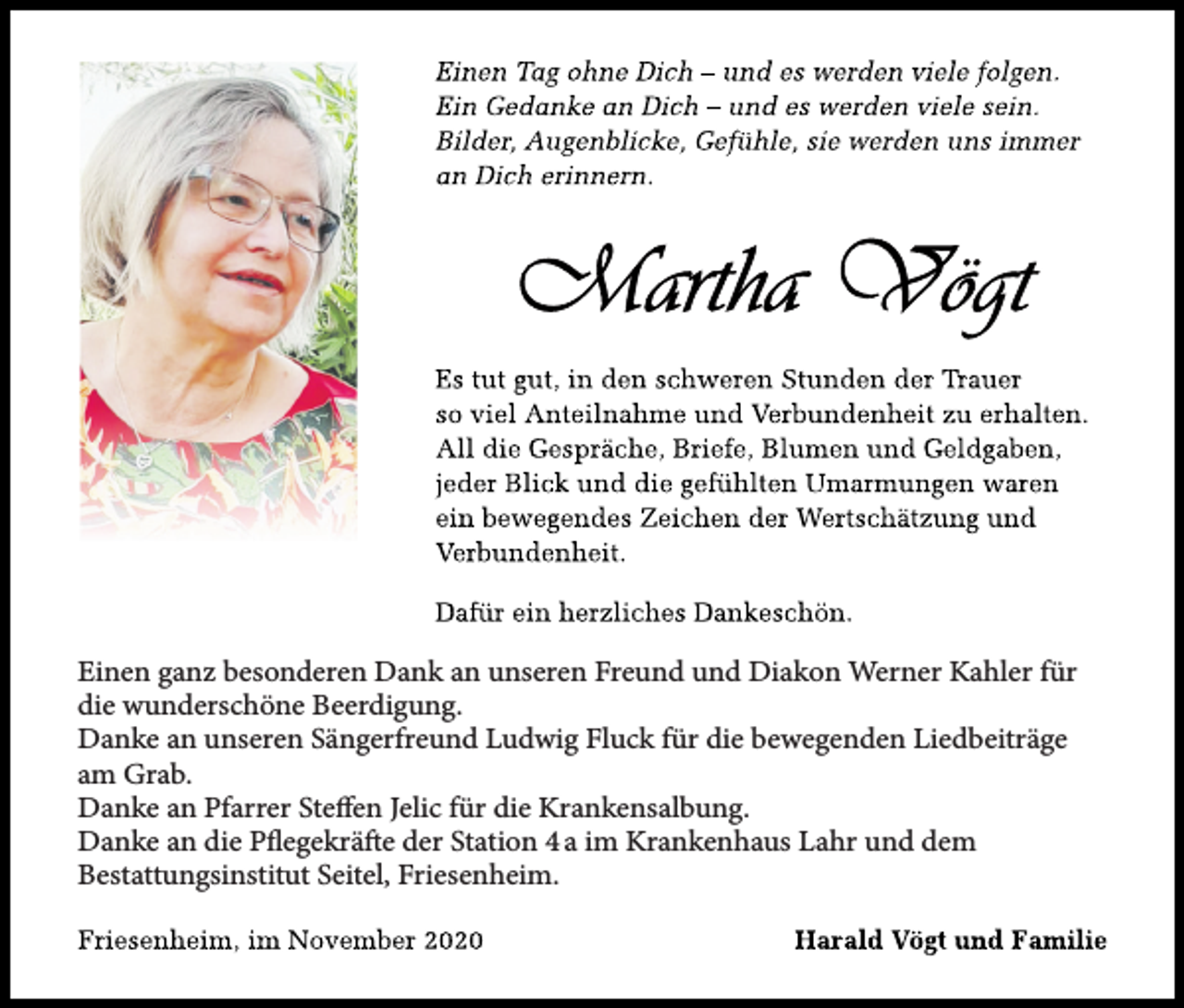 Einen Tag ohne Dich – und es werden viele folgen.
Ein Gedanke an Dich – und es werden viele sein.
Bilder, Augenblicke, Gefühle, sie werden uns immer an Dich erinnern.

Martha Vögt

Es tut gut, in den schweren Stunden der Trauer so viel Anteilnahme und Verbundenheit zu erhalten. All die Gespräche, Briefe, Blumen und Geldgaben, jeder Blick und die gefühlten Umarmungen waren ein bewegendes Zeichen der Wertschätzung und Verbundenheit.

Dafür ein herzliches Dankeschön.

Einen ganz besonderen Dank an unseren Freund und Diakon Werner Kahler für die wunderschöne Beerdigung.
Danke an unseren Sängerfreund Ludwig Fluck für die bewegenden Liedbeiträge am Grab.
Danke an Pfarrer Steffen Jelic für die Krankensalbung.
Danke an die Pflegekräfte der Station 4 a im Krankenhaus Lahr und dem Bestattungsinstitut Seitel, Friesenheim.

Friesenheim, im November 2020

Harald Vögt und Familie